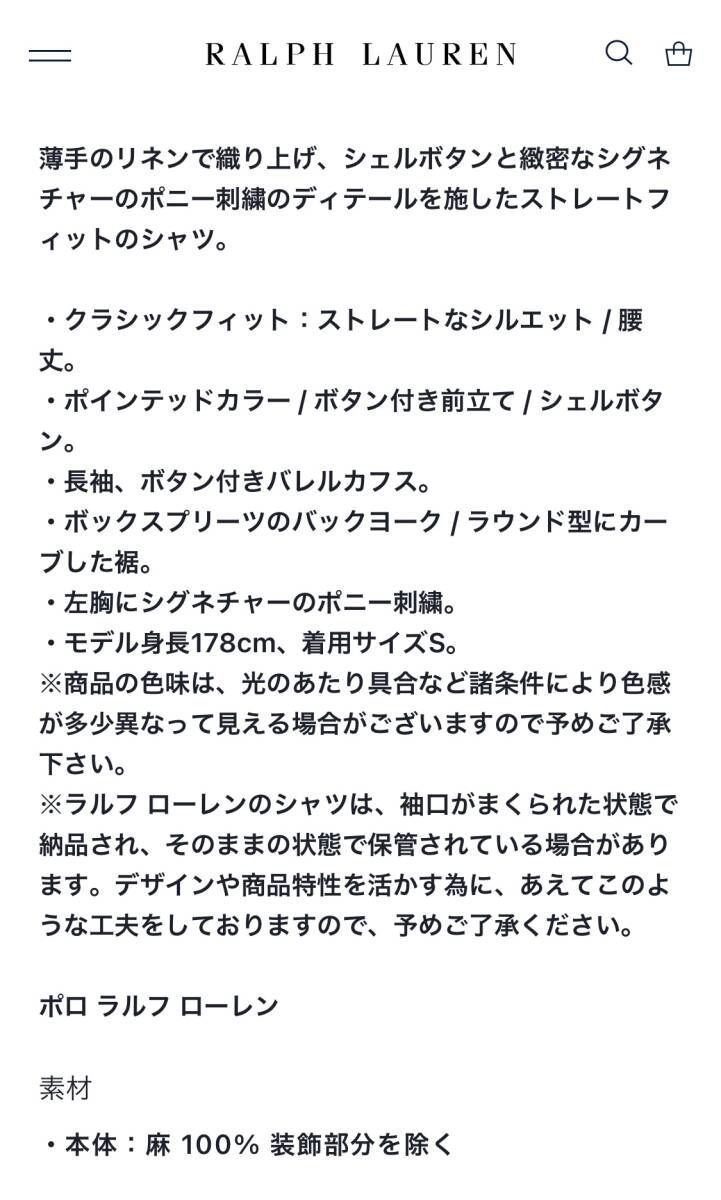 RALPH LAUREN

薄手のリネンで織り上げ、シェルボタンと緻密なシグネチャーのポニー刺繍のディテールを施したストレートフィットのシャツ。

・クラシックフィット：ストレートなシルエット / 腰丈。
・ポインテッドカラー / ボタン付き前立て / シェルボタン。
・長袖、ボタン付きバレルカフス。
・ボックスプリーツのバックヨーク / ラウンド型にカーブした裾。
・左胸にシグネチャーのポニー刺繍。
・モデル身長178cm、着用サイズS。
※商品の色味は、光のあたり具合など諸条件により色感が多少異なって見える場合がございますので予めご了承下さい。
※ラルフ ローレンのシャツは、袖口がまくられた状態で納品され、そのままの状態で保管されている場合があります。デザインや商品特性を活かす為に、あえてこのような工夫をしておりますので、予めご了承ください。

ポロ ラルフ ローレン

素材

・本体：麻 100% 装飾部分を除く